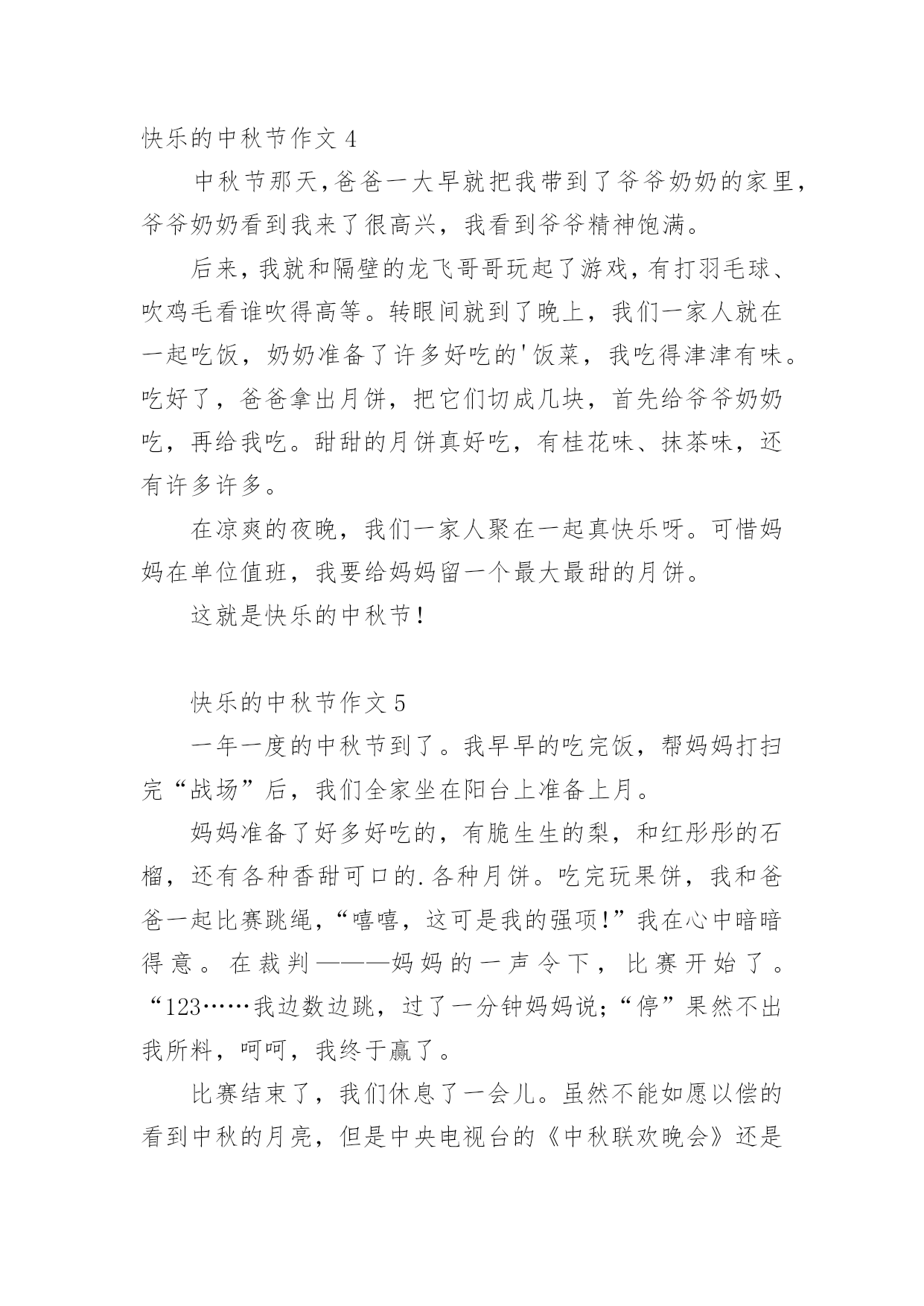 快乐的中秋节作文 4

中秋节那天,爸爸一大早就把我带到了爷爷奶奶的家里，爷爷奶奶看到我来了很高兴，我看到爷爷精神饱满。

后来，我就和隔壁的龙飞哥哥玩起了游戏，有打羽毛球、吹鸡毛看谁吹得高等。转眼间就到了晚上，我们一家人就在一起吃饭，奶奶准备了许多好吃的'饭菜，我吃得津津有味。吃好了，爸爸拿出月饼，把它们切成几块，首先给爷爷奶奶吃，再给我吃。甜甜的月饼真好吃，有桂花味、抹茶味，还有许多许多。

在凉爽的夜晚，我们一家人聚在一起真快乐呀。可惜妈妈在单位值班，我要给妈妈留一个最大最甜的月饼。

这就是快乐的中秋节！

快乐的中秋节作文 5

一年一度的中秋节到了。我早早的吃完饭，帮妈妈打扫完“战场”后，我们全家坐在阳台上准备上月。

妈妈准备了好多好吃的，有脆生生的梨，和红彤彤的石榴，还有各种香甜可口的.各种月饼。吃完玩果饼，我和爸爸一起比赛跳绳,“嘻嘻，这可是我的强项!”我在心中暗暗得意。在裁判———妈妈的一声令下，比赛开始了。“123……我边数边跳，过了一分钟妈妈说;“停”果然不出我所料，呵呵，我终于赢了。

比赛结束了，我们休息了一会儿。虽然不能如愿以偿的看到中秋的月亮，但是中央电视台的《中秋联欢晚会》还是